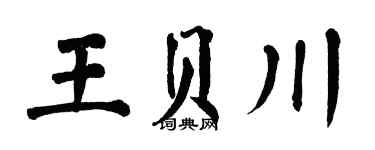 王贝川

词典网